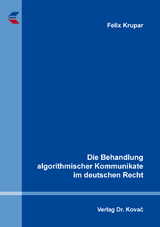 Felix Krupar

Die Behandlung algorithmischer Kommunikate im deutschen Recht

Verlag Dr. Kovač